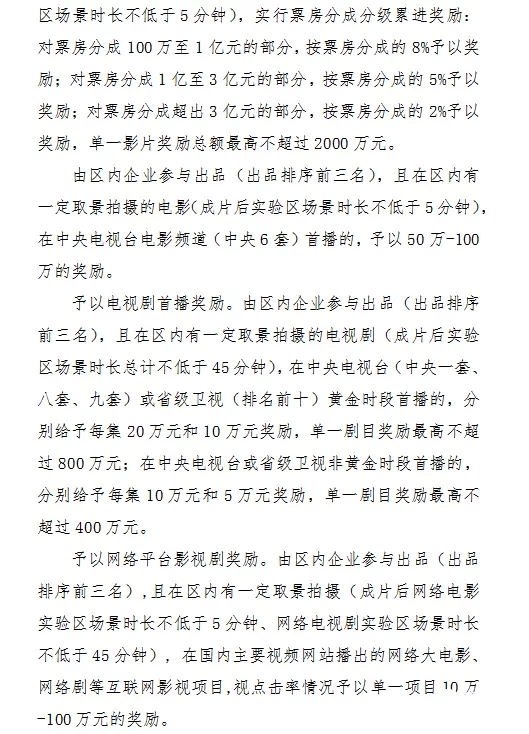 区场景时长不低于5分钟），实行票房分成分级累进奖励：对票房分成100万至1亿元的部分，按票房分成的8%予以奖励；对票房分成1亿至3亿元的部分，按票房分成的5%予以奖励；对票房分成超出3亿元的部分，按票房分成的2%予以奖励，单一影片奖励总额最高不超过2000万元。

由区内企业参与出品（出品排序前三名），且在区内有一定取景拍摄的电影(成片后实验区场景时长不低于5分钟)，在中央电视台电影频道（中央6套）首播的，予以50万-100万的奖励。

予以电视剧首播奖励。由区内企业参与出品（出品排序前三名），且在区内有一定取景拍摄的电视剧（成片后实验区场景时长总计不低于45分钟），在中央电视台（中央一套、八套、九套）或省级卫视（排名前十）黄金时段首播的，分别给予每集20万元和10万元奖励，单一剧目奖励最高不超过800万元；在中央电视台或省级卫视非黄金时段首播的，分别给予每集10万元和5万元奖励，单一剧目奖励最高不超过400万元。

予以网络平台影视剧奖励。由区内企业参与出品（出品排序前三名），且在区内有一定取景拍摄（成片后网络电影实验区场景时长不低于5分钟、网络电视剧实验区场景时长不低于45分钟），在国内主要视频网站播出的网络大电影、网络剧等互联网影视项目,视点击率情况予以单一项目10万-100万元的奖励。